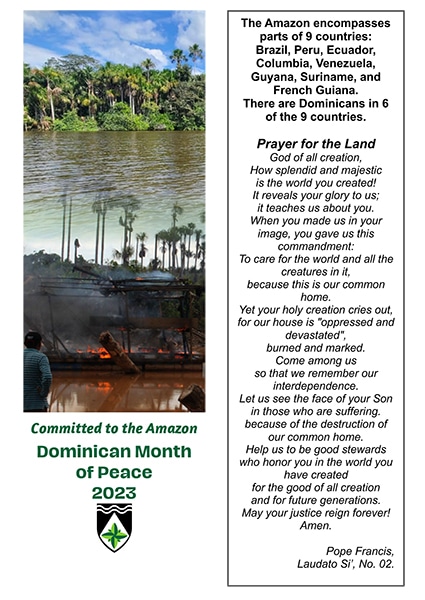 Committed to the Amazon

Dominican Month of Peace 2023

The Amazon encompasses parts of 9 countries: Brazil, Peru, Ecuador, Columbia, Venezuela, Guyana, Suriname, and French Guiana.
There are Dominicans in 6 of the 9 countries.

Prayer for the Land
God of all creation,
How splendid and majestic is the world you created!
It reveals your glory to us;
it teaches us about you.
When you made us in your image, you gave us this commandment:
To care for the world and all the creatures in it,
because this is our common home.
Yet your holy creation cries out,
for our house is "oppressed and devastated",
burned and marked.
Come among us
so that we remember our interdependence.
Let us see the face of your Son in those who are suffering.
because of the destruction of our common home.
Help us to be good stewards who honor you in the world you have created
for the good of all creation
and for future generations.
May your justice reign forever!
Amen.

Pope Francis,
Laudato Si', No. 02.